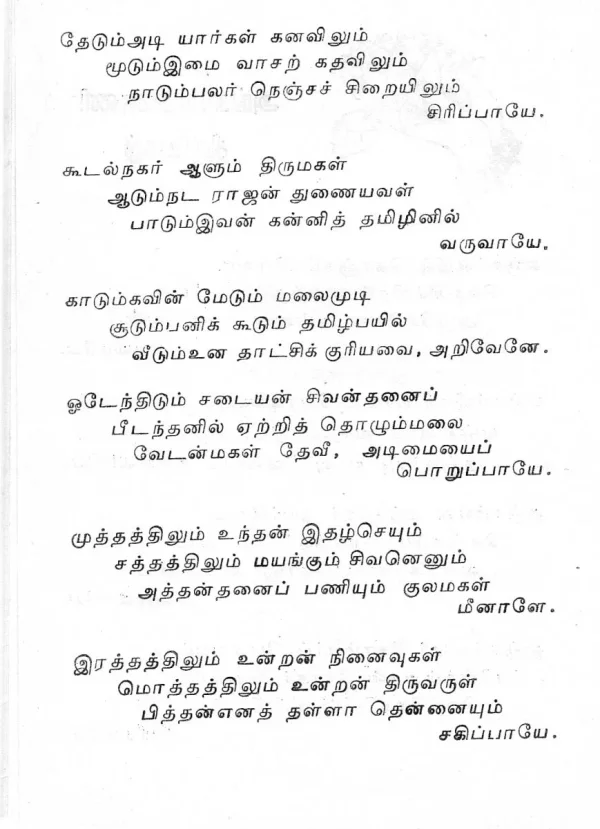 தேடும்அடி யார்கள் கனவிலும்
மூடும்இமை வாசற் கதவிலும்
நாடும்பலர் நெஞ்சச் சிறையிலும்
சிரிப்பாயே.

கூடல்நகர் ஆளும் திருமகள்
ஆடும்நட ராஜன் துணையவள்
பாடும்இவன் கன்னித் தமிழினில்
வருவாயே.

காடும்கவின் மேடும் மலைமுடி
சூடும்பனிக் கூடும் தமிழ்பயில்
வீடும்உன தாட்சிக் குரியவை, அறிவேனே.

ஓடேந்திடும் சடையன் சிவன்தனைப்
பீடந்தனில் ஏற்றித் தொழும்மலை
வேடன்மகள் தேவீ, அடிமையைப்
பொறுப்பாயே.

முத்தத்திலும் உந்தன் இதழ்செயும்
சத்தத்திலும் மயங்கும் சிவனெனும்
அத்தன்தனைப் பணியும் குலமகள்
மீனாளே.

இரத்தத்திலும் உன்றன் நினைவுகள்
மொத்தத்திலும் உன்றன் திருவருள்
பித்தன்எனத் தள்ளா தென்னையும்
சகிப்பாயே.